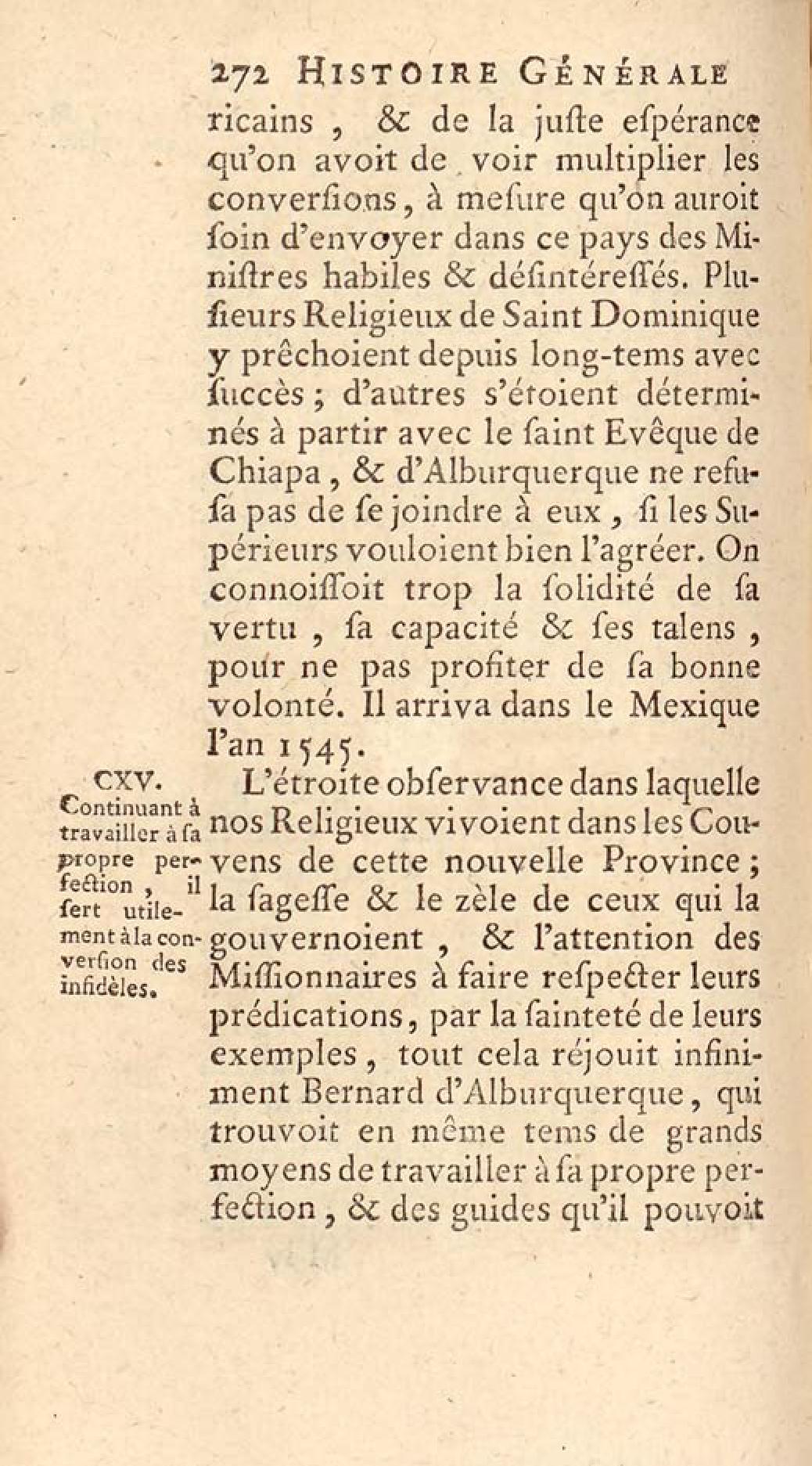 272 HISTOIRE GÉNÉRALE

ricains, & de la juſte eſpérance qu'on avoit de voir multiplier les converſions, à meſure qu'on auroit ſoin d'envoyer dans ce pays des Miniſtres habiles & déſintéreſſés. Pluſieurs Religieux de Saint Dominique y prêchoient depuis long-tems avec ſuccès; d'autres s'étoient déterminés à partir avec le ſaint Evêque de Chiapa, & d'Alburquerque ne refuſa pas de ſe joindre à eux, ſi les Supérieurs vouloient bien l'agréer. On connoiſſoit trop la ſolidité de ſa vertu, ſa capacité & ſes talens, pour ne pas profiter de ſa bonne volonté. Il arriva dans le Mexique l'an 1545.

CXV. Continuant à travailler à ſa propre perfection, il ſert utilement à la converſion des infidèles.

L'étroite obſervance dans laquelle nos Religieux vivoient dans les Couvens de cette nouvelle Province; la ſageſſe & le zèle de ceux qui la gouvernoient, & l'attention des Miſſionnaires à faire reſpecter leurs prédications, par la ſainteté de leurs exemples, tout cela réjouit infiniment Bernard d'Alburquerque, qui trouvoit en même tems de grands moyens de travailler à ſa propre perfection, & des guides qu'il pouvoit